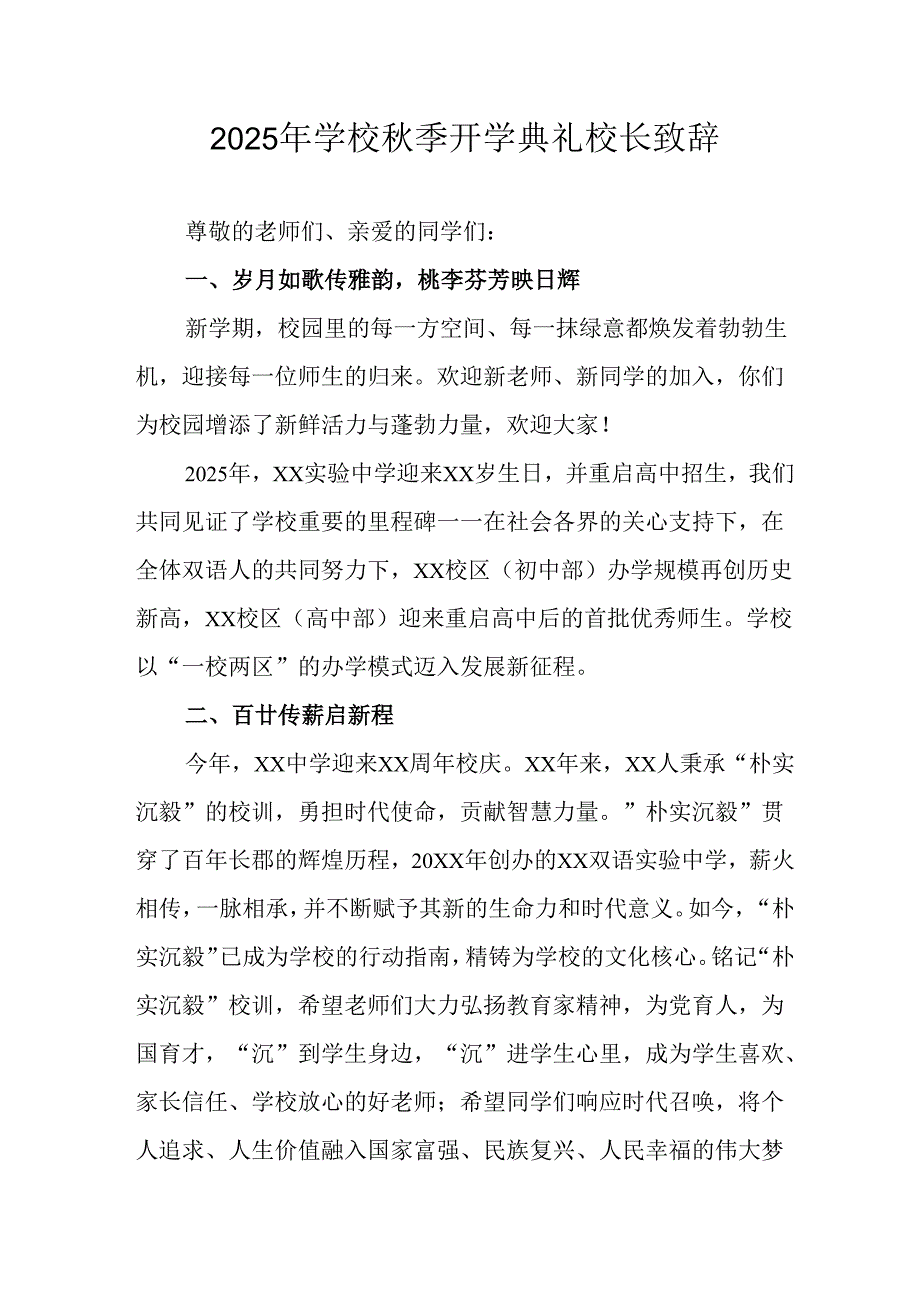 2025年学校秋季开学典礼校长致辞

尊敬的老师们、亲爱的同学们：

一、岁月如歌传雅韵，桃李芬芳映日辉

新学期，校园里的每一方空间、每一抹绿意都焕发着勃勃生机，迎接每一位师生的归来。欢迎新老师、新同学的加入，你们为校园增添了新鲜活力与蓬勃力量，欢迎大家！

2025年，XX实验中学迎来XX岁生日，并重启高中招生，我们共同见证了学校重要的里程碑一一在社会各界的关心支持下，在全体双语人的共同努力下，XX校区（初中部）办学规模再创历史新高，XX校区（高中部）迎来重启高中后的首批优秀师生。学校以“一校两区”的办学模式迈入发展新征程。

二、百廿传薪启新程

今年，XX中学迎来XX周年校庆。XX年来，XX人秉承“朴实沉毅”的校训，勇担时代使命，贡献智慧力量。”朴实沉毅”贯穿了百年长郡的辉煌历程，20XX年创办的XX双语实验中学，薪火相传，一脉相承，并不断赋予其新的生命力和时代意义。如今，“朴实沉毅”已成为学校的行动指南，精铸为学校的文化核心。铭记“朴实沉毅”校训，希望老师们大力弘扬教育家精神，为党育人，为国育才，“沉”到学生身边，“沉”进学生心里，成为学生喜欢、家长信任、学校放心的好老师；希望同学们响应时代召唤，将个人追求、人生价值融入国家富强、民族复兴、人民幸福的伟大梦